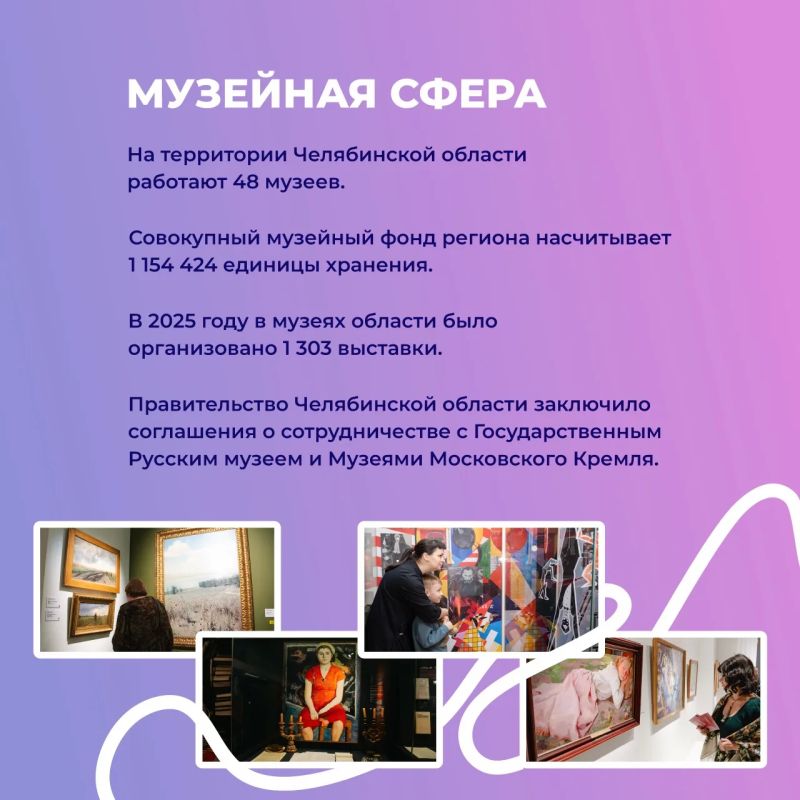 МУЗЕЙНАЯ СФЕРА

На территории Челябинской области работают 48 музеев.

Совокупный музейный фонд региона насчитывает 1 154 424 единицы хранения.

В 2025 году в музеях области было организовано 1 303 выставки.

Правительство Челябинской области заключило соглашения о сотрудничестве с Государственным Русским музеем и Музеями Московского Кремля.